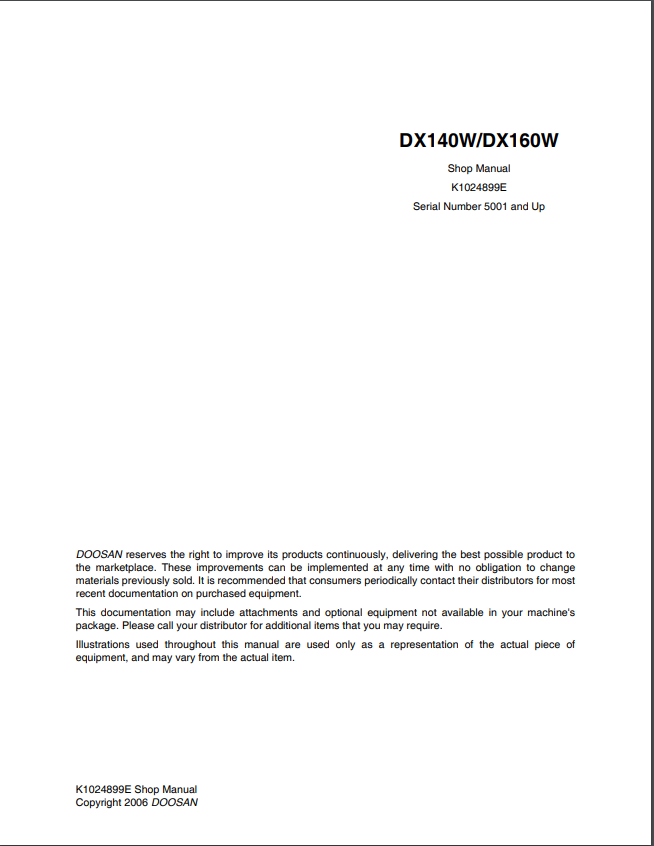 DX140W/DX160W

Shop Manual

K1024899E

Serial Number 5001 and Up

DOOSAN reserves the right to improve its products continuously, delivering the best possible product to the marketplace. These improvements can be implemented at any time with no obligation to change materials previously sold. It is recommended that consumers periodically contact their distributors for most recent documentation on purchased equipment.

This documentation may include attachments and optional equipment not available in your machine's package. Please call your distributor for additional items that you may require.

Illustrations used throughout this manual are used only as a representation of the actual piece of equipment, and may vary from the actual item.

K1024899E Shop Manual
Copyright 2006 DOOSAN